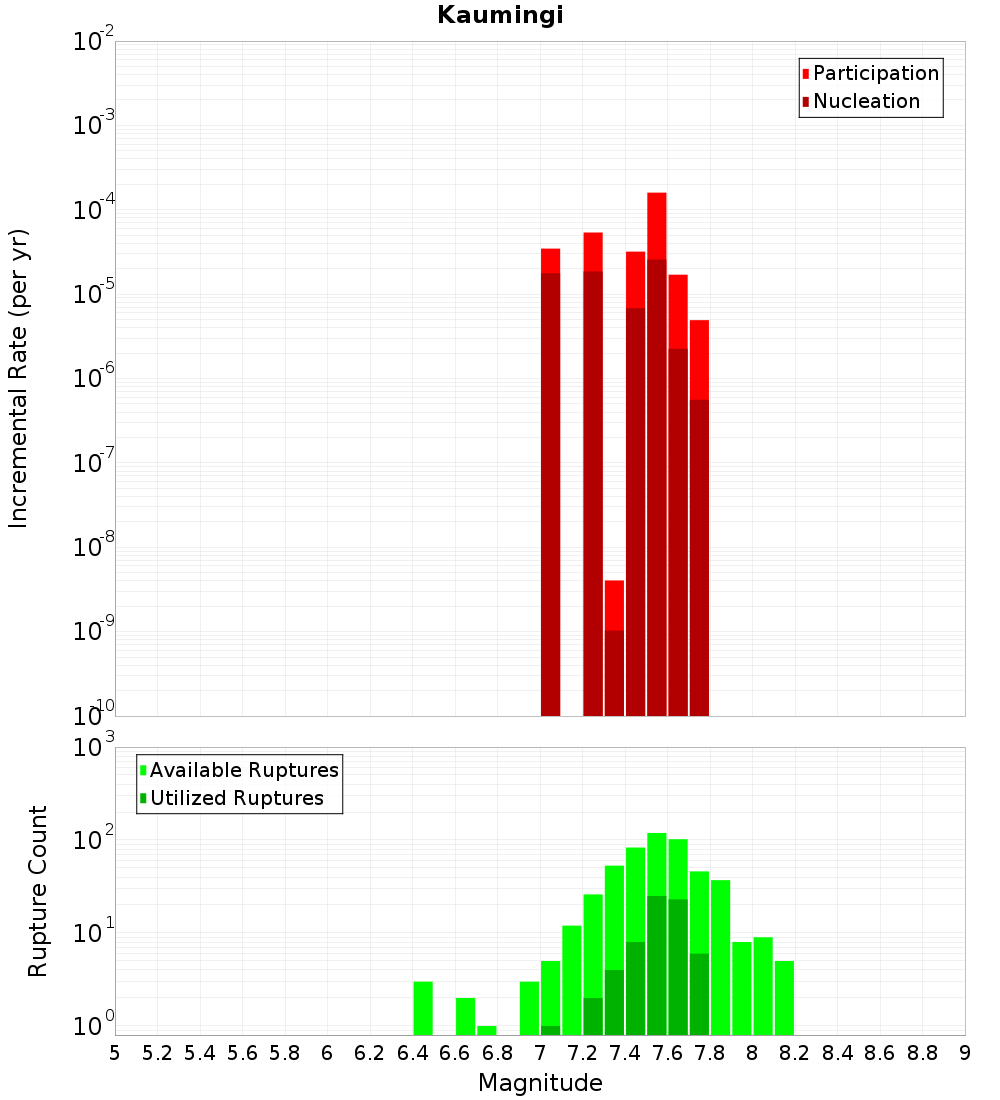 Kaumingi

Participation
Nucleation

Incremental Rate (per yr)

$10^{-2}$
$10^{-3}$
$10^{-4}$
$10^{-5}$
$10^{-6}$
$10^{-7}$
$10^{-8}$
$10^{-9}$
$10^{-10}$

Available Ruptures
Utilized Ruptures

Rupture Count

$10^{3}$
$10^{2}$
$10^{1}$
$10^{0}$

5 5.2 5.4 5.6 5.8 6 6.2 6.4 6.6 6.8 7 7.2 7.4 7.6 7.8 8 8.2 8.4 8.6 8.8 9

Magnitude